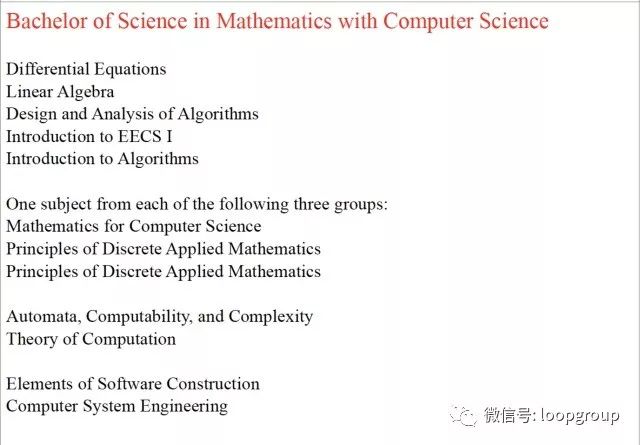 Bachelor of Science in Mathematics with Computer Science

Differential Equations
Linear Algebra
Design and Analysis of Algorithms
Introduction to EECS I
Introduction to Algorithms

One subject from each of the following three groups:
Mathematics for Computer Science
Principles of Discrete Applied Mathematics
Principles of Discrete Applied Mathematics

Automata, Computability, and Complexity
Theory of Computation

Elements of Software Construction
Computer System Engineering

微信号: loopgroup